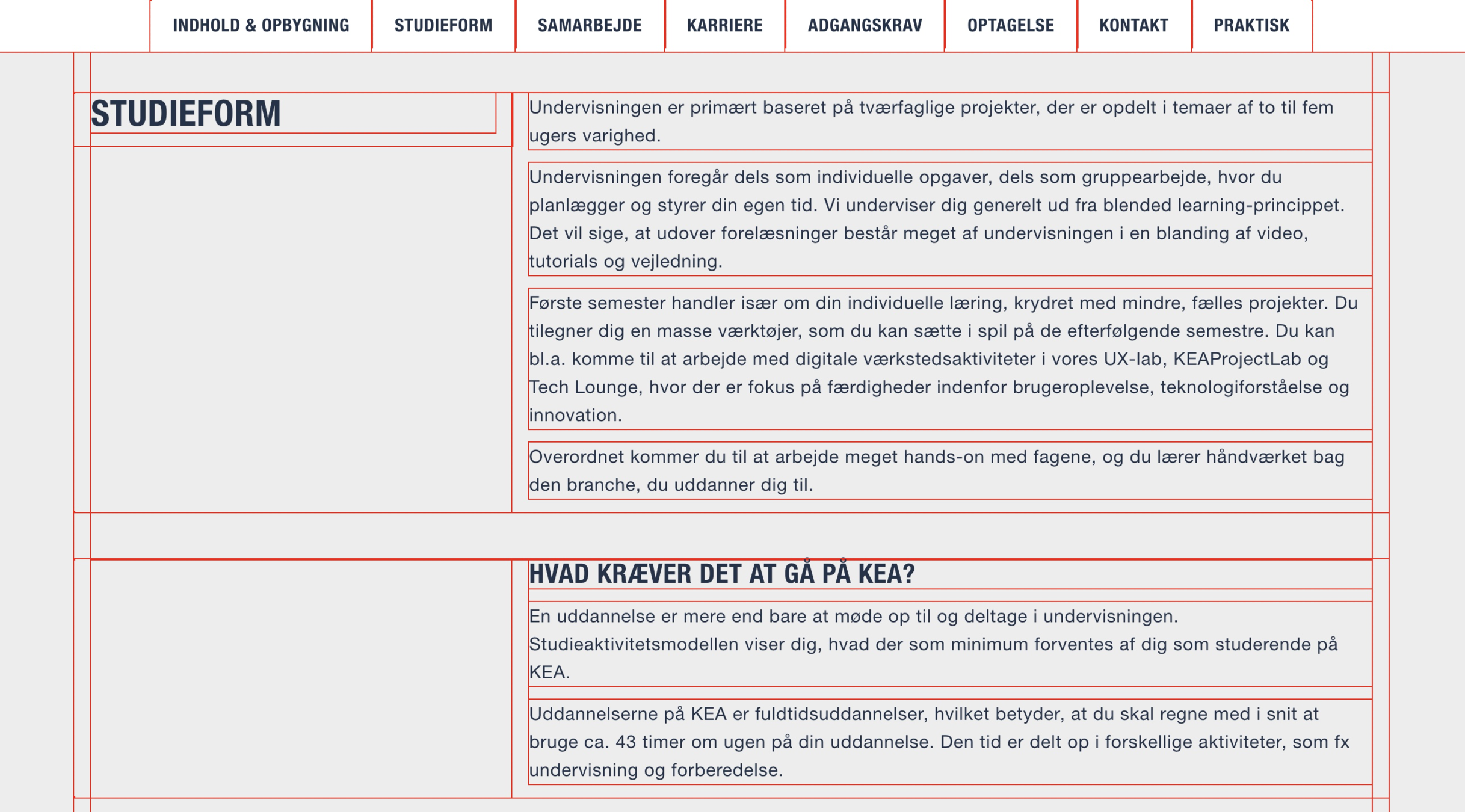 INDHOLD & OPBYGNING STUDIEFORM SAMARBEJDE KARRIERE ADGANGSKRAV OPTAGELSE KONTAKT PRAKTISK

STUDIEFORM

Undervisningen er primært baseret på tværfaglige projekter, der er opdelt i temaer af to til fem ugers varighed.

Undervisningen foregår dels som individuelle opgaver, dels som gruppearbejde, hvor du planlægger og styrer din egen tid. Vi underviser dig generelt ud fra blended learning-princippet. Det vil sige, at udover forelæsninger består meget af undervisningen i en blanding af video, tutorials og vejledning.

Første semester handler især om din individuelle læring, krydret med mindre, fælles projekter. Du tilegner dig en masse værktøjer, som du kan sætte i spil på de efterfølgende semestre. Du kan bl.a. komme til at arbejde med digitale værkstedsaktiviteter i vores UX-lab, KEAProjectLab og Tech Lounge, hvor der er fokus på færdigheder indenfor brugeroplevelse, teknologiforståelse og innovation.

Overordnet kommer du til at arbejde meget hands-on med fagene, og du lærer håndværket bag den branche, du uddanner dig til.

HVAD KRÆVER DET AT GÅ PÅ KEA?

En uddannelse er mere end bare at møde op til og deltage i undervisningen. Studieaktivitetsmodellen viser dig, hvad der som minimum forventes af dig som studerende på KEA.

Uddannelserne på KEA er fuldtidsuddannelser, hvilket betyder, at du skal regne med i snit at bruge ca. 43 timer om ugen på din uddannelse. Den tid er delt op i forskellige aktiviteter, som fx undervisning og forberedelse.